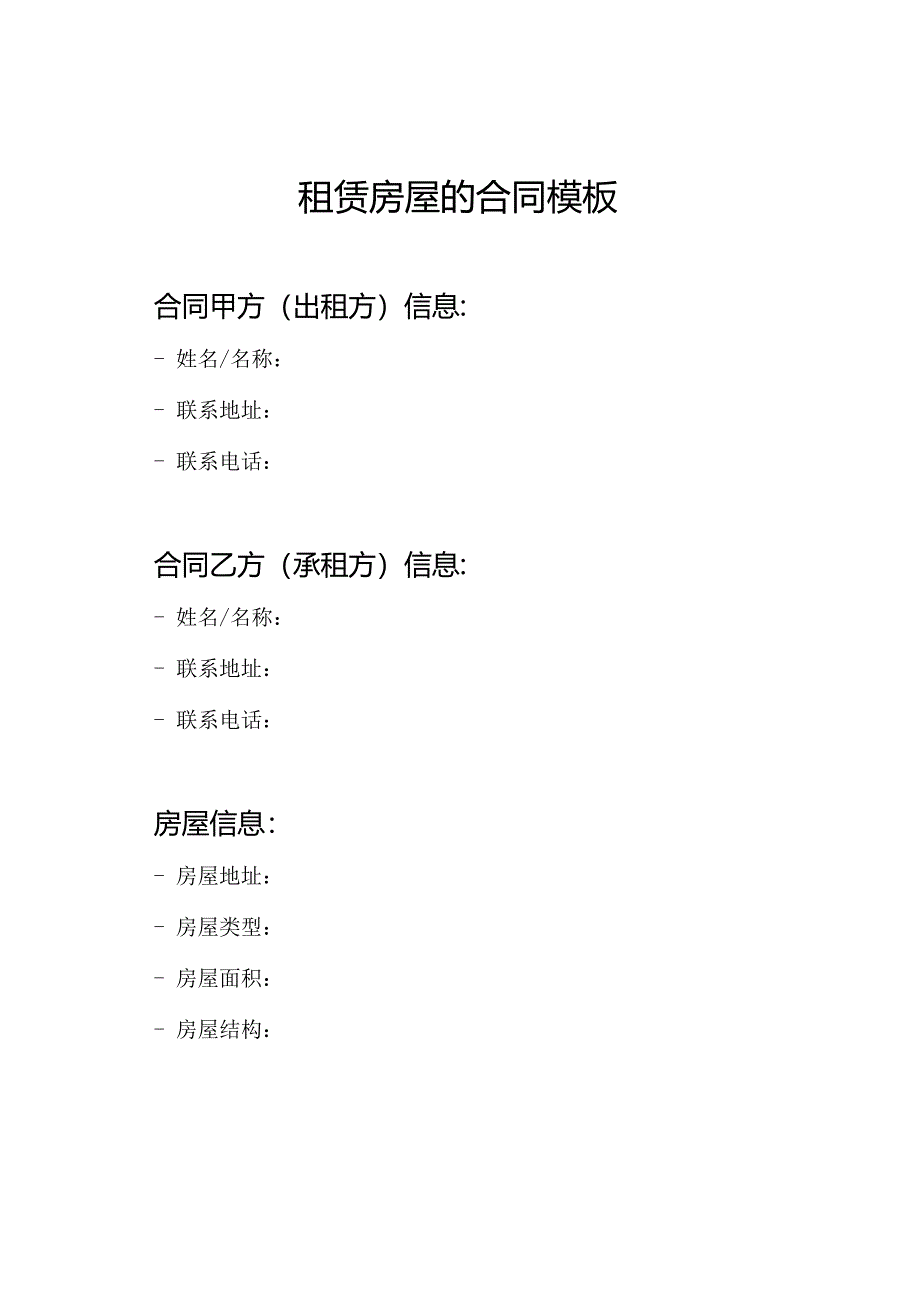 租赁房屋的合同模板

合同甲方（出租方）信息:

- 姓名/名称：

- 联系地址：

- 联系电话：

合同乙方（承租方）信息:

- 姓名/名称：

- 联系地址：

- 联系电话：

房屋信息：

- 房屋地址：

- 房屋类型：

- 房屋面积：

- 房屋结构：